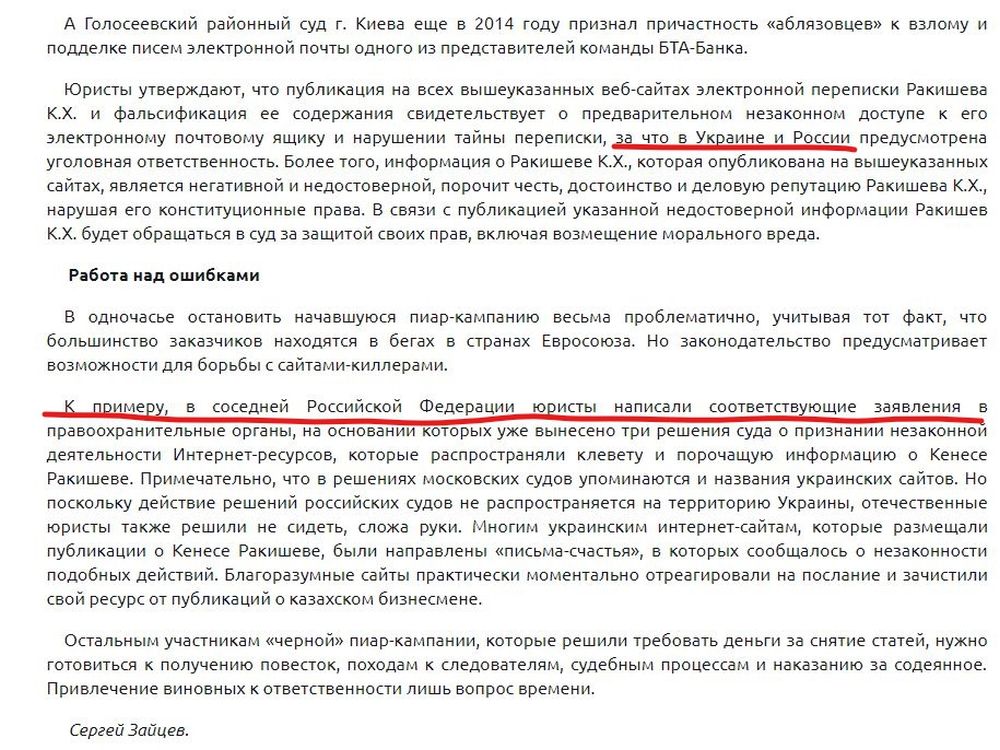 А Голосеевский районный суд г. Киева еще в 2014 году признал причастность «аблязовцев» к взлому и подделке писем электронной почты одного из представителей команды БТА-Банка.

Юристы утверждают, что публикация на всех вышеуказанных веб-сайтах электронной переписки Ракишева К.Х. и фальсификация ее содержания свидетельствует о предварительном незаконном доступе к его электронному почтовому ящику и нарушении тайны переписки, за что в Украине и России предусмотрена уголовная ответственность. Более того, информация о Ракишеве К.Х., которая опубликована на вышеуказанных сайтах, является негативной и недостоверной, порочит честь, достоинство и деловую репутацию Ракишева К.Х., нарушая его конституционные права. В связи с публикацией указанной недостоверной информации Ракишев К.Х. будет обращаться в суд за защитой своих прав, включая возмещение морального вреда.

Работа над ошибками

В одночасье остановить начавшуюся пиар-кампанию весьма проблематично, учитывая тот факт, что большинство заказчиков находятся в бегах в странах Евросоюза. Но законодательство предусматривает возможности для борьбы с сайтами-киллерами.

К примеру, в соседней Российской Федерации юристы написали соответствующие заявления в правоохранительные органы, на основании которых уже вынесено три решения суда о признании незаконной деятельности Интернет-ресурсов, которые распространяли клевету и порочащую информацию о Кенесе Ракишеве. Примечательно, что в решениях московских судов упоминаются и названия украинских сайтов. Но поскольку действие решений российских судов не распространяется на территорию Украины, отечественные юристы также решили не сидеть, сложа руки. Многим украинским интернет-сайтам, которые размещали публикации о Кенесе Ракишеве, были направлены «письма-счастья», в которых сообщалось о незаконности подобных действий. Благоразумные сайты практически моментально отреагировали на послание и зачистили свой ресурс от публикаций о казахском бизнесмене.

Остальным участникам «черной» пиар-кампании, которые решили требовать деньги за снятие статей, нужно готовиться к получению повесток, походам к следователям, судебным процессам и наказанию за содеянное. Привлечение виновных к ответственности лишь вопрос времени.

Сергей Зайцев.